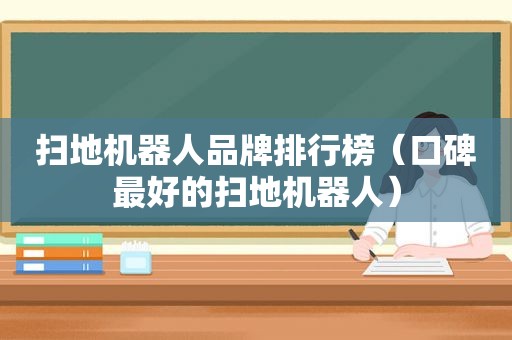 扫地机器人品牌排行榜（口碑最好的扫地机器人）